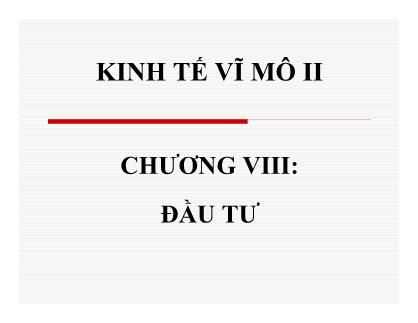 KINH TẾ VĨ MÔ II

CHƯƠNG VIII:

ĐẦU TƯ